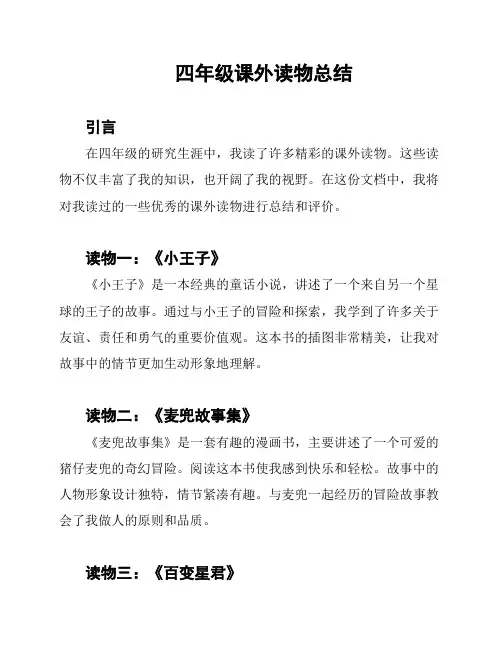 四年级课外读物总结

引言

在四年级的研究生涯中，我读了许多精彩的课外读物。这些读物不仅丰富了我的知识，也开阔了我的视野。在这份文档中，我将对我读过的一些优秀的课外读物进行总结和评价。

读物一：《小王子》

《小王子》是一本经典的童话小说，讲述了一个来自另一个星球的王子的故事。通过与小王子的冒险和探索，我学到了许多关于友谊、责任和勇气的重要价值观。这本书的插图非常精美，让我对故事中的情节更加生动形象地理解。

读物二：《麦兜故事集》

《麦兜故事集》是一套有趣的漫画书，主要讲述了一个可爱的猪仔麦兜的奇幻冒险。阅读这本书使我感到快乐和轻松。故事中的人物形象设计独特，情节紧凑有趣。与麦兜一起经历的冒险故事教会了我做人的原则和品质。

读物三：《百变星君》